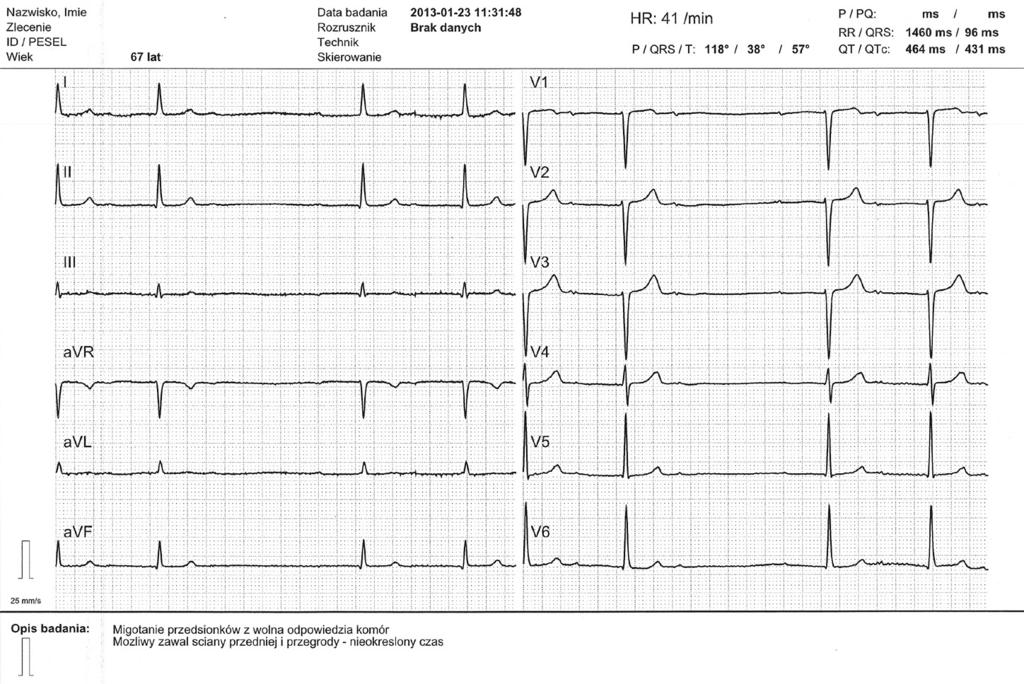 Nazwisko, Imie
Zlecenie
ID / PESEL
Wiek 67 lat

Data badania 2013-01-23 11:31:48
Rozrusznik Brak danych
Technik
Skierowanie

HR: 41 /min

P / QRS / T: 118° / 38° / 57°

P / PQ: ms / ms
RR / QRS: 1460 ms / 96 ms
QT / QTc: 464 ms / 431 ms

I
II
III
aVR
aVL
aVF

V1
V2
V3
V4
V5
V6

25 mm/s

Opis badania:
Migotanie przedsionków z wolna odpowiedzia komór
Mozliwy zawal sciany przedniej i przegrody - nieokreslony czas